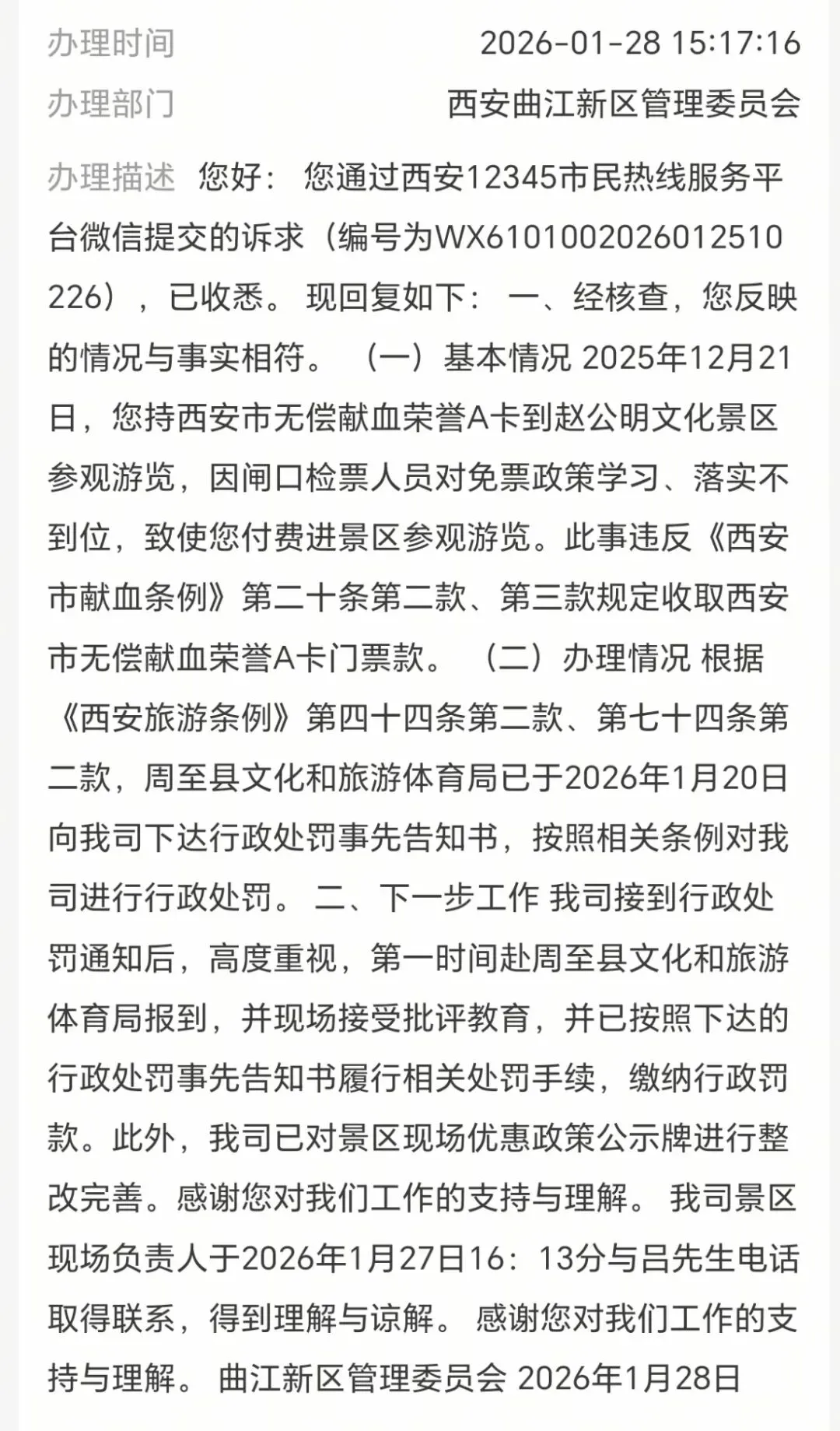 办理时间　2026-01-28 15:17:16

办理部门　西安曲江新区管理委员会

办理描述　您好： 您通过西安12345市民热线服务平台微信提交的诉求（编号为WX6101002026012510226），已收悉。 现回复如下： 一、经核查，您反映的情况与事实相符。 （一）基本情况 2025年12月21日，您持西安市无偿献血荣誉A卡到赵公明文化景区参观游览，因闸口检票人员对免票政策学习、落实不到位，致使您付费进景区参观游览。此事违反《西安市献血条例》第二十条第二款、第三款规定收取西安市无偿献血荣誉A卡门票款。 （二）办理情况 根据《西安旅游条例》第四十四条第二款、第七十四条第二款，周至县文化和旅游体育局已于2026年1月20日向我司下达行政处罚事先告知书，按照相关条例对我司进行行政处罚。 二、下一步工作 我司接到行政处罚通知后，高度重视，第一时间赴周至县文化和旅游体育局报到，并现场接受批评教育，并已按照下达的行政处罚事先告知书履行相关处罚手续，缴纳行政罚款。此外，我司已对景区现场优惠政策公示牌进行整改完善。感谢您对我们工作的支持与理解。 我司景区现场负责人于2026年1月27日16：13分与吕先生电话取得联系，得到理解与谅解。 感谢您对我们工作的支持与理解。 曲江新区管理委员会 2026年1月28日